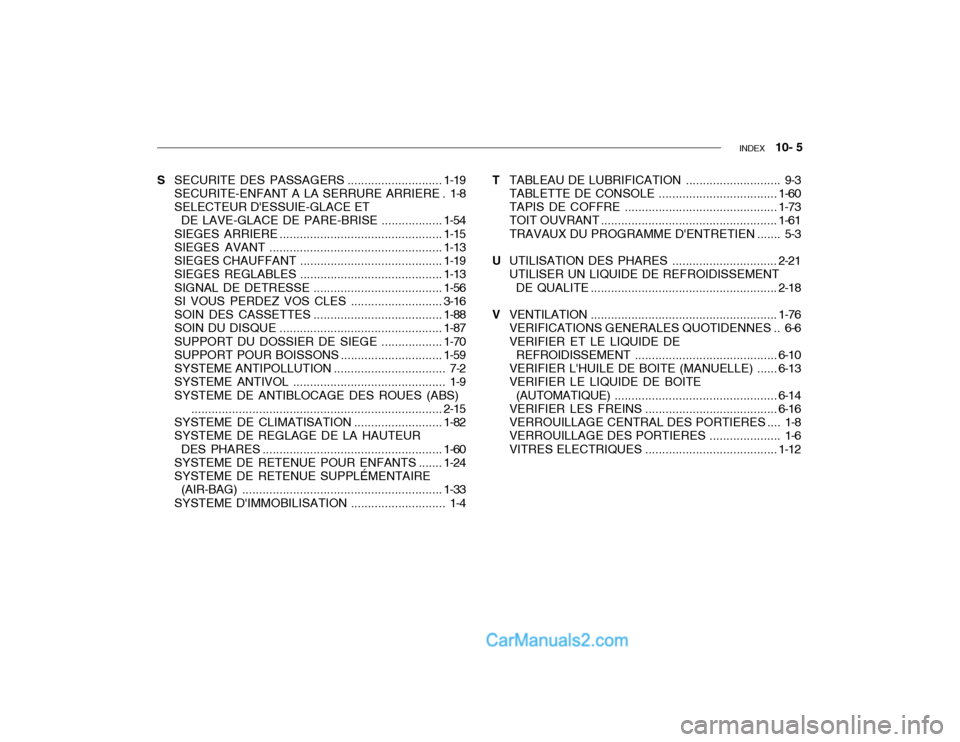 INDEX 10- 5

S SECURITE DES PASSAGERS ............................ 1-19
SECURITE-ENFANT A LA SERRURE ARRIERE . 1-8
SELECTEUR D'ESSUIE-GLACE ET
DE LAVE-GLACE DE PARE-BRISE .................. 1-54
SIEGES ARRIERE ................................................ 1-15
SIEGES AVANT ................................................... 1-13
SIEGES CHAUFFANT .......................................... 1-19
SIEGES REGLABLES .......................................... 1-13
SIGNAL DE DETRESSE ...................................... 1-56
SI VOUS PERDEZ VOS CLES ........................... 3-16
SOIN DES CASSETTES ...................................... 1-88
SOIN DU DISQUE ................................................ 1-87
SUPPORT DU DOSSIER DE SIEGE .................. 1-70
SUPPORT POUR BOISSONS .............................. 1-59
SYSTEME ANTIPOLLUTION ................................. 7-2
SYSTEME ANTIVOL ............................................. 1-9
SYSTEME DE ANTIBLOCAGE DES ROUES (ABS)
.......................................................................... 2-15
SYSTEME DE CLIMATISATION .......................... 1-82
SYSTEME DE REGLAGE DE LA HAUTEUR
DES PHARES ..................................................... 1-60
SYSTEME DE RETENUE POUR ENFANTS ....... 1-24
SYSTEME DE RETENUE SUPPLÉMENTAIRE
(AIR-BAG) ........................................................... 1-33
SYSTEME D'IMMOBILISATION ............................ 1-4

T TABLEAU DE LUBRIFICATION ............................ 9-3
TABLETTE DE CONSOLE ................................... 1-60
TAPIS DE COFFRE ............................................. 1-73
TOIT OUVRANT .................................................... 1-61
TRAVAUX DU PROGRAMME D'ENTRETIEN ....... 5-3

U UTILISATION DES PHARES ............................... 2-21
UTILISER UN LIQUIDE DE REFROIDISSEMENT
DE QUALITE ....................................................... 2-18

V VENTILATION ....................................................... 1-76
VERIFICATIONS GENERALES QUOTIDENNES .. 6-6
VERIFIER ET LE LIQUIDE DE
REFROIDISSEMENT .......................................... 6-10
VERIFIER L'HUILE DE BOITE (MANUELLE) ...... 6-13
VERIFIER LE LIQUIDE DE BOITE
(AUTOMATIQUE) ................................................ 6-14
VERIFIER LES FREINS ....................................... 6-16
VERROUILLAGE CENTRAL DES PORTIERES .... 1-8
VERROUILLAGE DES PORTIERES ..................... 1-6
VITRES ELECTRIQUES ....................................... 1-12

CarManuals2.com

carmanualsonline.info